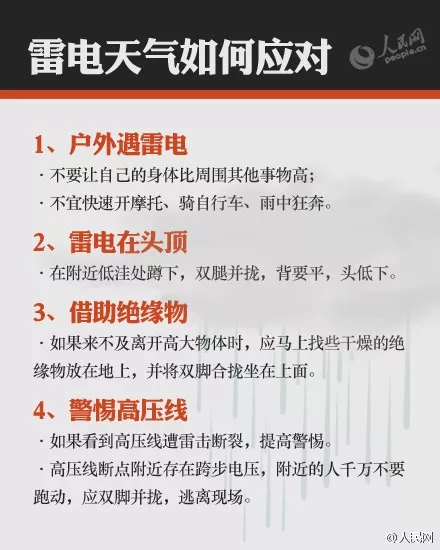 雷电天气如何应对

人民网
people.cn

1、户外遇雷电

· 不要让自己的身体比周围其他事物高;

· 不宜快速开摩托、骑自行车、雨中狂奔。

2、雷电在头顶

· 在附近低洼处蹲下，双腿并拢，背要平，头低下。

3、借助绝缘物

· 如果来不及离开高大物体时，应马上找些干燥的绝缘物放在地上，并将双脚合拢坐在上面。

4、警惕高压线

· 如果看到高压线遭雷击断裂，提高警惕。

· 高压线断点附近存在跨步电压，附近的人千万不要跑动，应双脚并拢，逃离现场。

@人民网